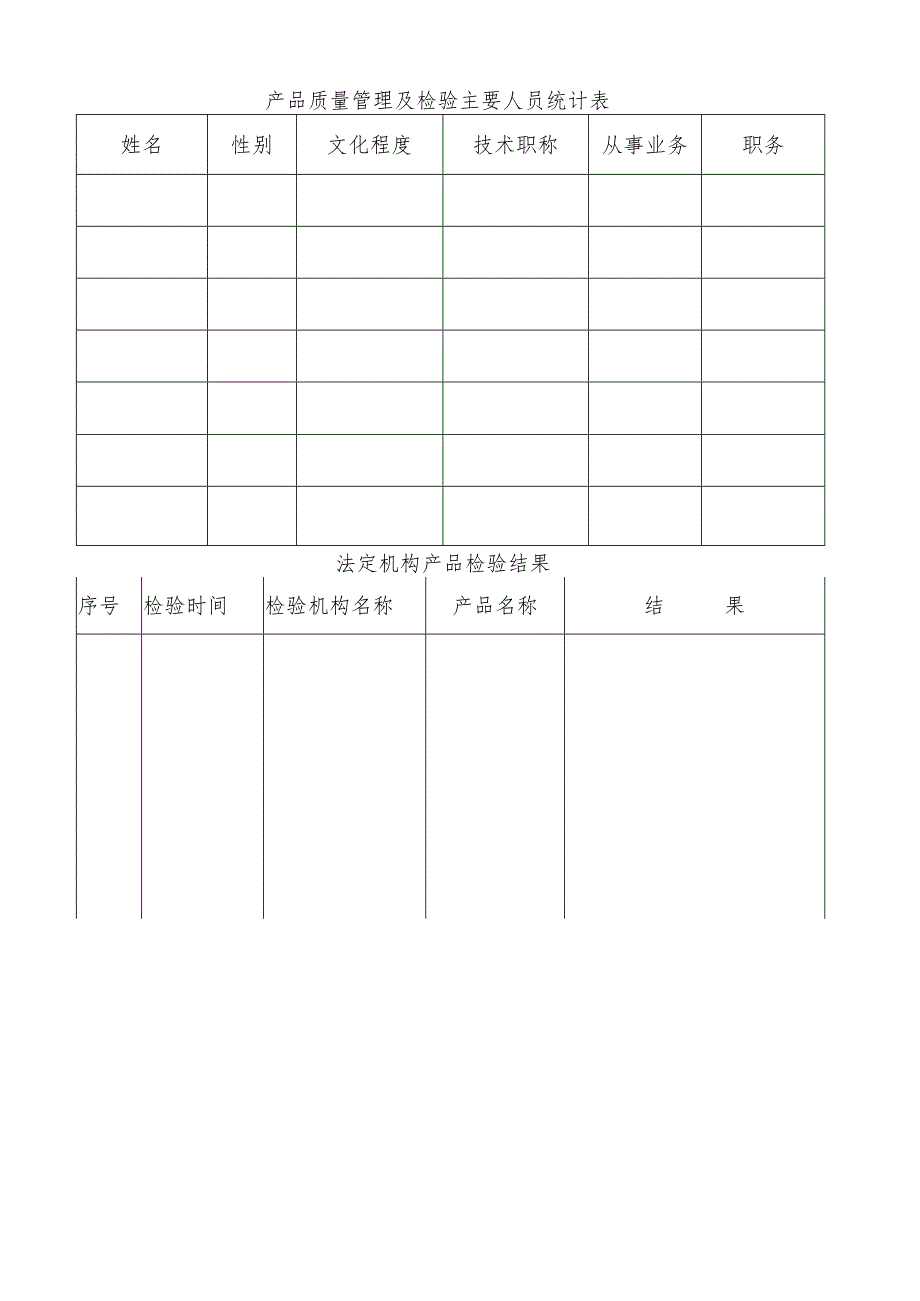 产品质量管理及检验主要人员统计表

| 姓名 | 性别 | 文化程度 | 技术职称 | 从事业务 | 职务 |
|---|---|---|---|---|---|
| | | | | | |
| | | | | | |
| | | | | | |
| | | | | | |
| | | | | | |
| | | | | | |
| | | | | | |

法定机构产品检验结果

| 序号 | 检验时间 | 检验机构名称 | 产品名称 | 结 果 |
|---|---|---|---|---|
| | | | | |